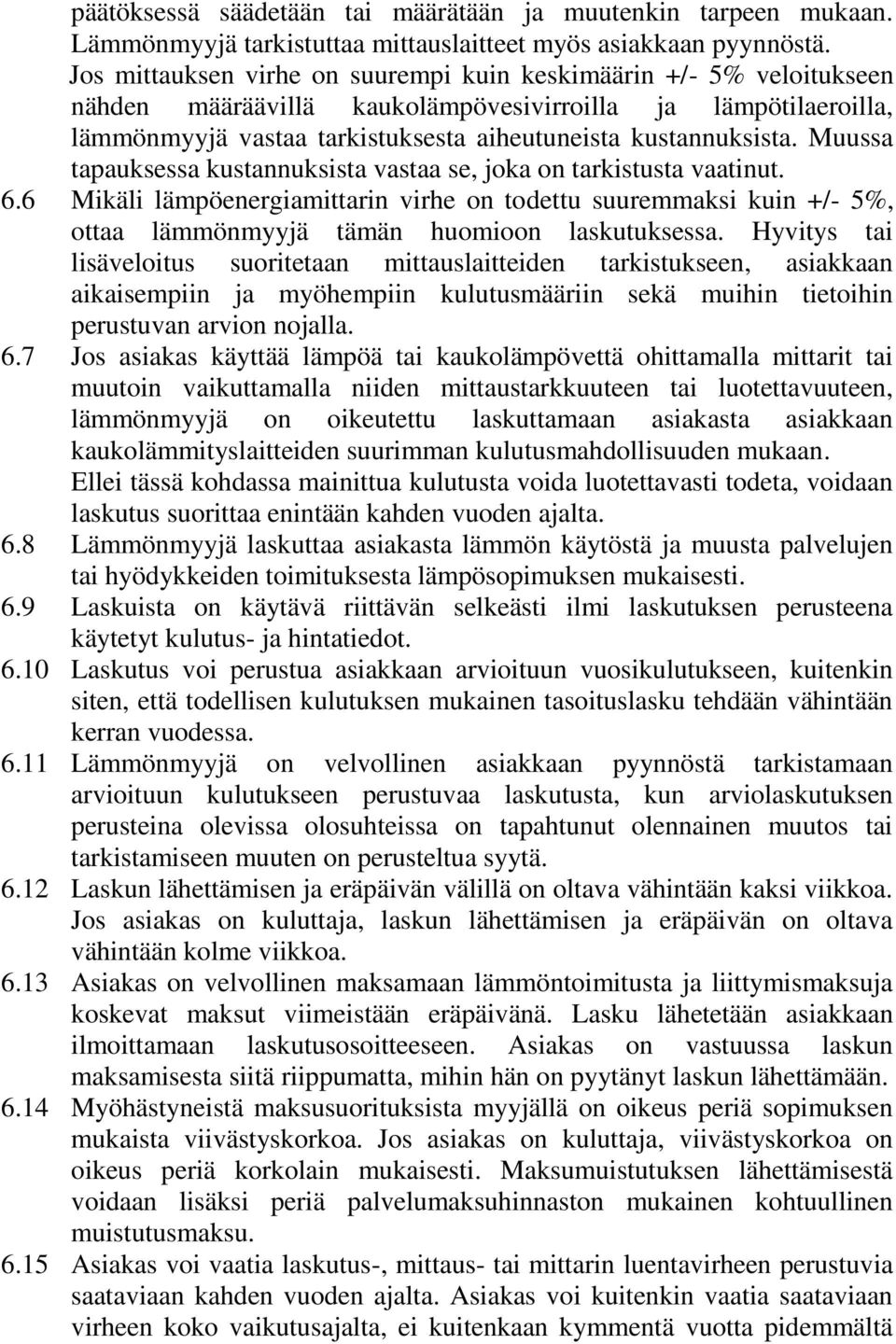 päätöksessä säädetään tai määrätään ja muutenkin tarpeen mukaan. Lämmönmyyjä tarkistuttaa mittauslaitteet myös asiakkaan pyynnöstä. Jos mittauksen virhe on suurempi kuin keskimäärin +/- 5% veloitukseen nähden määräävillä kaukolämpövesivirroilla ja lämpötilaeroilla, lämmönmyyjä vastaa tarkistuksesta aiheutuneista kustannuksista. Muussa tapauksessa kustannuksista vastaa se, joka on tarkistusta vaatinut.

6.6 Mikäli lämpöenergiamittarin virhe on todettu suuremmaksi kuin +/- 5%, ottaa lämmönmyyjä tämän huomioon laskutuksessa. Hyvitys tai lisäveloitus suoritetaan mittauslaitteiden tarkistukseen, asiakkaan aikaisempiin ja myöhempiin kulutusmääriin sekä muihin tietoihin perustuvan arvion nojalla.

6.7 Jos asiakas käyttää lämpöä tai kaukolämpövettä ohittamalla mittarit tai muutoin vaikuttamalla niiden mittaustarkkuuteen tai luotettavuuteen, lämmönmyyjä on oikeutettu laskuttamaan asiakasta asiakkaan kaukolämmityslaitteiden suurimman kulutusmahdollisuuden mukaan. Ellei tässä kohdassa mainittua kulutusta voida luotettavasti todeta, voidaan laskutus suorittaa enintään kahden vuoden ajalta.

6.8 Lämmönmyyjä laskuttaa asiakasta lämmön käytöstä ja muusta palvelujen tai hyödykkeiden toimituksesta lämpösopimuksen mukaisesti.

6.9 Laskuista on käytävä riittävän selkeästi ilmi laskutuksen perusteena käytetyt kulutus- ja hintatiedot.

6.10 Laskutus voi perustua asiakkaan arvioituun vuosikulutukseen, kuitenkin siten, että todellisen kulutuksen mukainen tasoituslasku tehdään vähintään kerran vuodessa.

6.11 Lämmönmyyjä on velvollinen asiakkaan pyynnöstä tarkistamaan arvioituun kulutukseen perustuvaa laskutusta, kun arviolaskutuksen perusteina olevissa olosuhteissa on tapahtunut olennainen muutos tai tarkistamiseen muuten on perusteltua syytä.

6.12 Laskun lähettämisen ja eräpäivän välillä on oltava vähintään kaksi viikkoa. Jos asiakas on kuluttaja, laskun lähettämisen ja eräpäivän on oltava vähintään kolme viikkoa.

6.13 Asiakas on velvollinen maksamaan lämmöntoimitusta ja liittymismaksuja koskevat maksut viimeistään eräpäivänä. Lasku lähetetään asiakkaan ilmoittamaan laskutusosoitteeseen. Asiakas on vastuussa laskun maksamisesta siitä riippumatta, mihin hän on pyytänyt laskun lähettämään.

6.14 Myöhästyneistä maksusuorituksista myyjällä on oikeus periä sopimuksen mukaista viivästyskorkoa. Jos asiakas on kuluttaja, viivästyskorkoa on oikeus periä korkolain mukaisesti. Maksumuistutuksen lähettämisestä voidaan lisäksi periä palvelumaksuhinnaston mukainen kohtuullinen muistutusmaksu.

6.15 Asiakas voi vaatia laskutus-, mittaus- tai mittarin luentavirheen perustuvia saataviaan kahden vuoden ajalta. Asiakas voi kuitenkin vaatia saataviaan virheen koko vaikutusajalta, ei kuitenkaan kymmentä vuotta pidemmältä